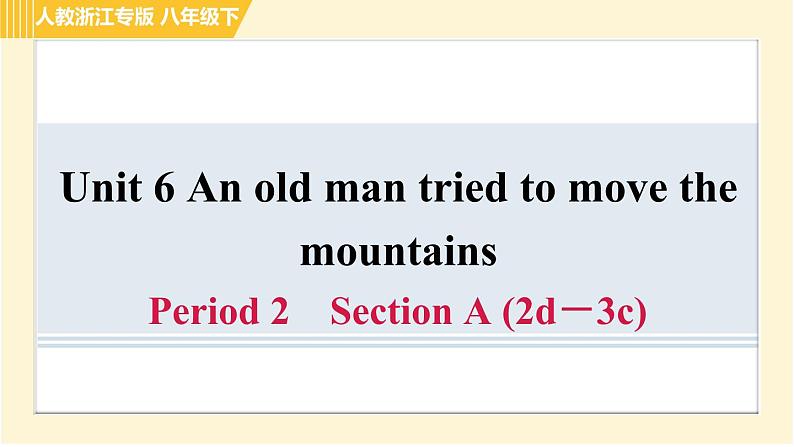 人教浙江专版 八年级下

Unit 6 An old man tried to move the mountains

Period 2　Section A (2d－3c)